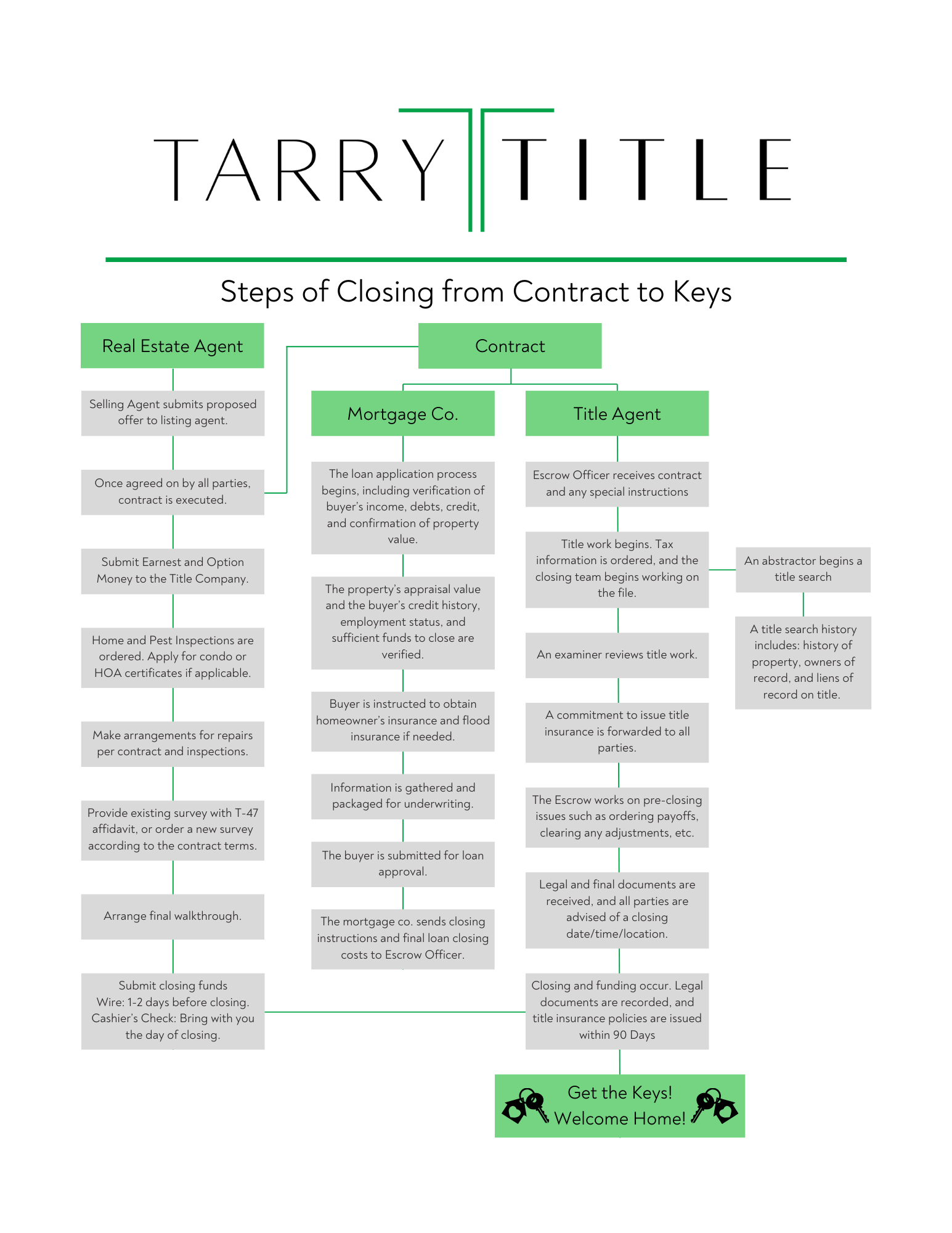 TARRY TITLE

Steps of Closing from Contract to Keys

Real Estate Agent

Selling Agent submits proposed offer to listing agent.

Once agreed on by all parties, contract is executed.

Submit Earnest and Option Money to the Title Company.

Home and Pest Inspections are ordered. Apply for condo or HOA certificates if applicable.

Make arrangements for repairs per contract and inspections.

Provide existing survey with T-47 affidavit, or order a new survey according to the contract terms.

Arrange final walkthrough.

Submit closing funds
Wire: 1-2 days before closing.
Cashier's Check: Bring with you the day of closing.

Contract

Mortgage Co.

The loan application process begins, including verification of buyer's income, debts, credit, and confirmation of property value.

The property's appraisal value and the buyer's credit history, employment status, and sufficient funds to close are verified.

Buyer is instructed to obtain homeowner's insurance and flood insurance if needed.

Information is gathered and packaged for underwriting.

The buyer is submitted for loan approval.

The mortgage co. sends closing instructions and final loan closing costs to Escrow Officer.

Title Agent

Escrow Officer receives contract and any special instructions

Title work begins. Tax information is ordered, and the closing team begins working on the file.

An examiner reviews title work.

A commitment to issue title insurance is forwarded to all parties.

The Escrow works on pre-closing issues such as ordering payoffs, clearing any adjustments, etc.

Legal and final documents are received, and all parties are advised of a closing date/time/location.

Closing and funding occur. Legal documents are recorded, and title insurance policies are issued within 90 Days

An abstractor begins a title search

A title search history includes: history of property, owners of record, and liens of record on title.

Get the Keys!
Welcome Home!